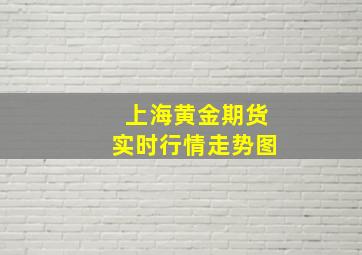 上海黄金期货
实时行情走势图